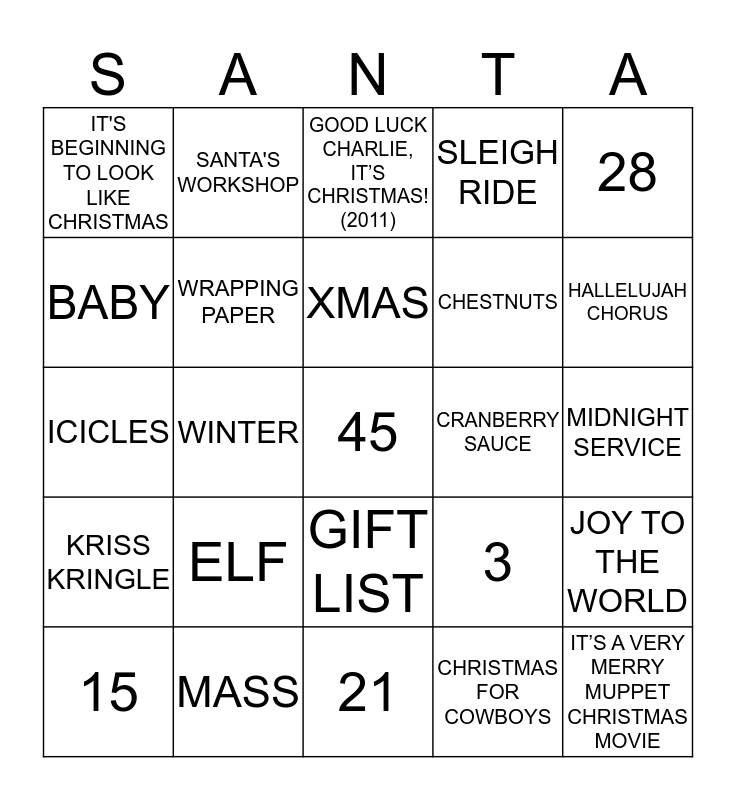 | S | A | N | T | A |
|---|---|---|---|---|
| IT'S BEGINNING TO LOOK LIKE CHRISTMAS | SANTA'S WORKSHOP | GOOD LUCK CHARLIE, IT'S CHRISTMAS! (2011) | SLEIGH RIDE | 28 |
| BABY | WRAPPING PAPER | XMAS | CHESTNUTS | HALLELUJAH CHORUS |
| ICICLES | WINTER | 45 | CRANBERRY SAUCE | MIDNIGHT SERVICE |
| KRISS KRINGLE | ELF | GIFT LIST | 3 | JOY TO THE WORLD |
| 15 | MASS | 21 | CHRISTMAS FOR COWBOYS | IT'S A VERY MERRY MUPPET CHRISTMAS MOVIE |